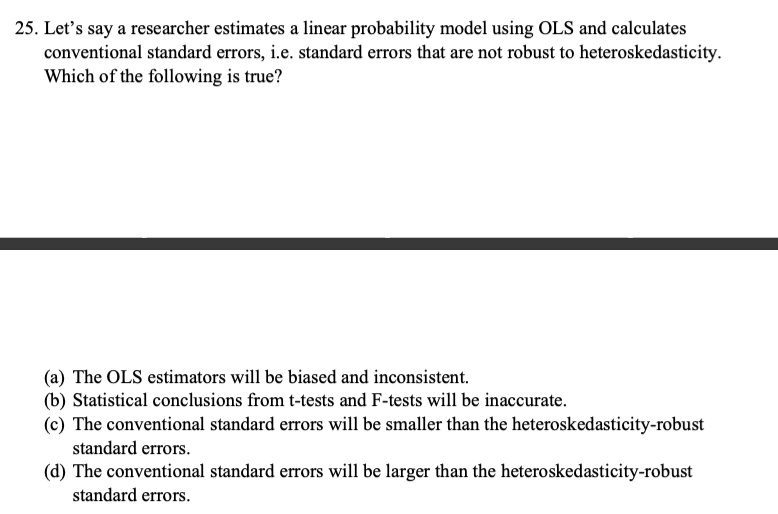 25. Let's say a researcher estimates a linear probability model using OLS and calculates conventional standard errors, i.e. standard errors that are not robust to heteroskedasticity. Which of the following is true?

(a) The OLS estimators will be biased and inconsistent.
(b) Statistical conclusions from t-tests and F-tests will be inaccurate.
(c) The conventional standard errors will be smaller than the heteroskedasticity-robust standard errors.
(d) The conventional standard errors will be larger than the heteroskedasticity-robust standard errors.